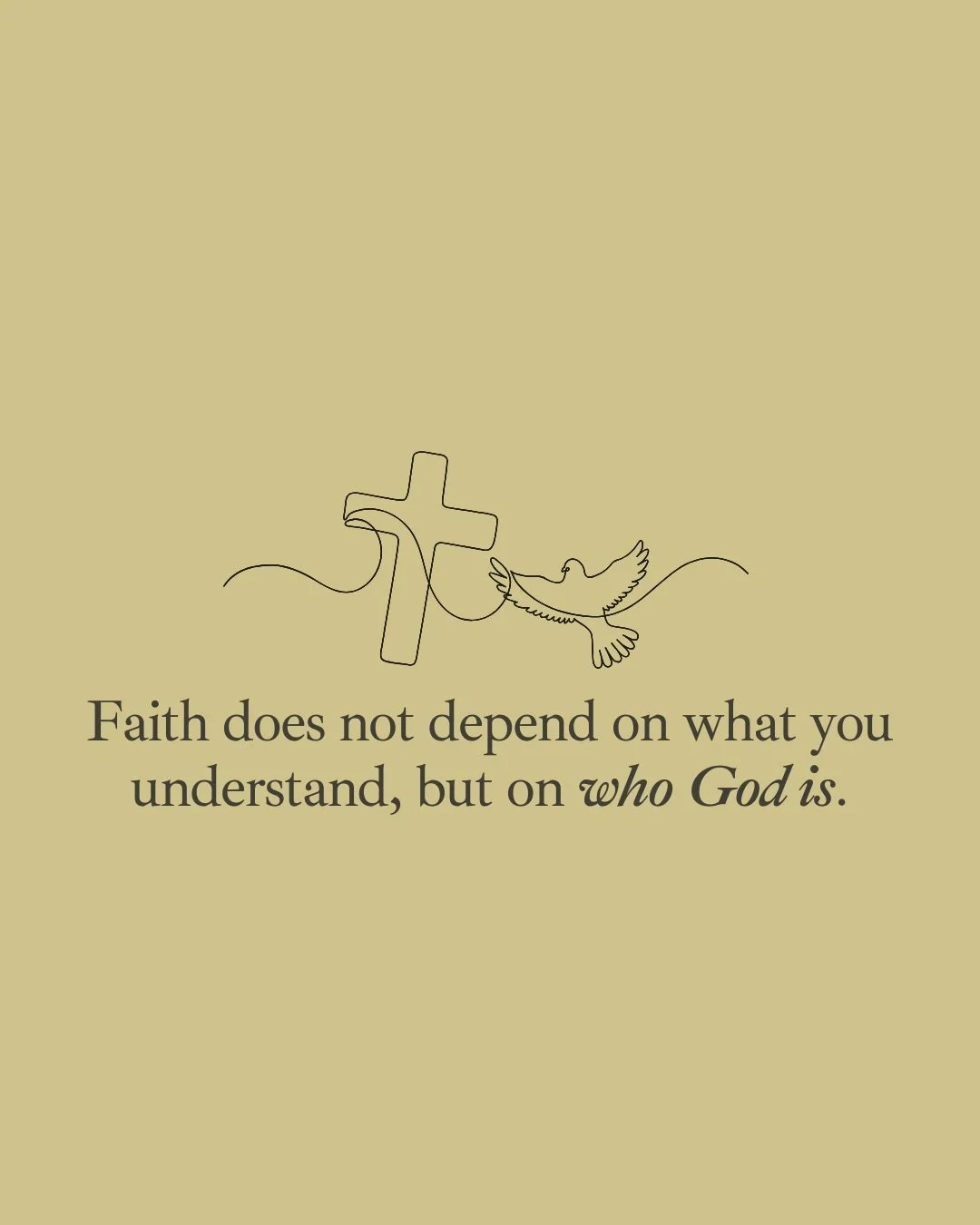 Faith does not depend on what you understand, but on who God is.